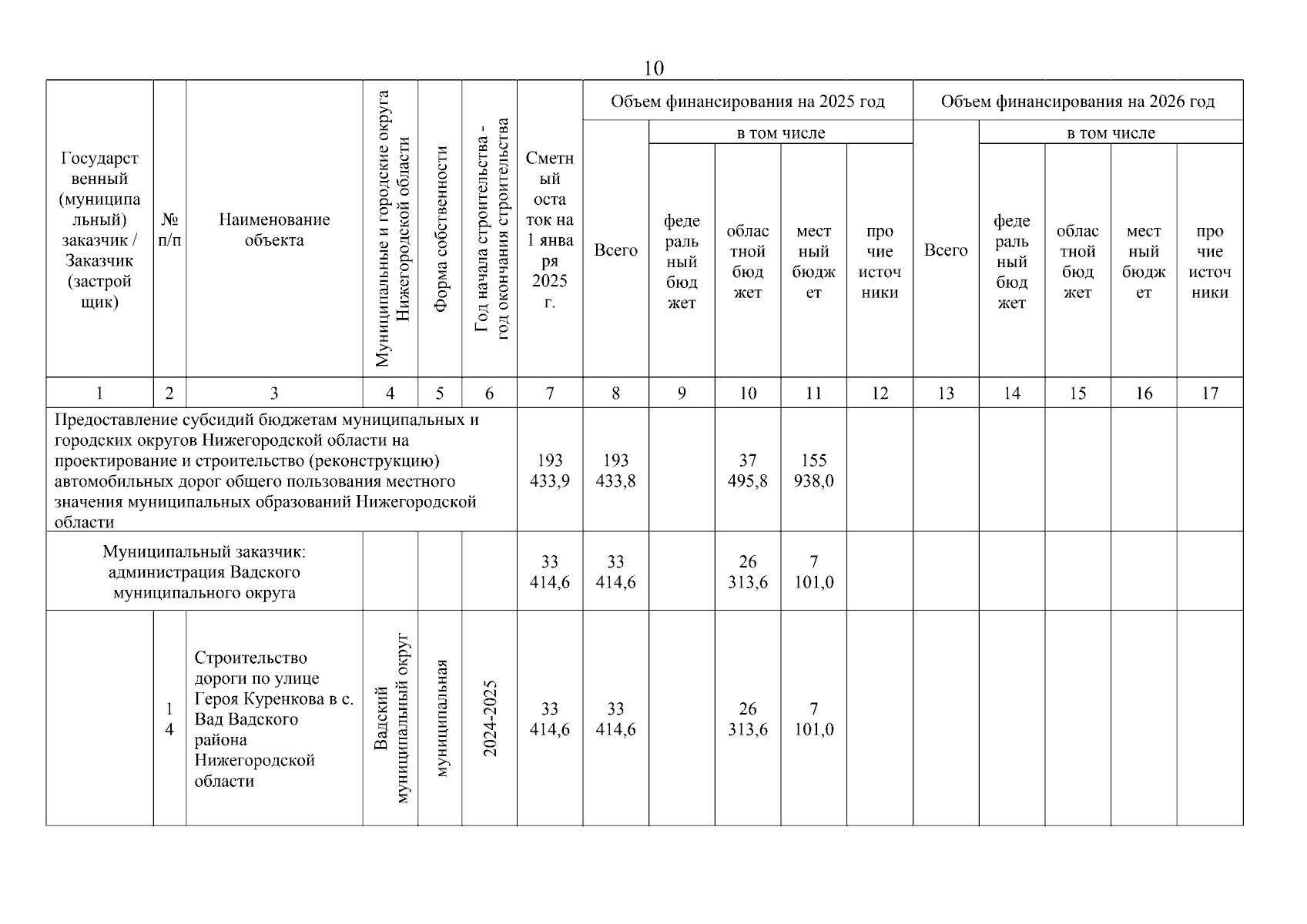 10

| Государственный (муниципальный) заказчик / Заказчик (застройщик) | № п/п | Наименование объекта | Муниципальные и городские округа Нижегородской области | Форма собственности | Год начала строительства - год окончания строительства | Сметный остаток на 1 января 2025 г. | Объем финансирования на 2025 год: Всего | в том числе: федеральный бюджет | областной бюджет | местный бюджет | прочие источники | Объем финансирования на 2026 год: Всего | в том числе: федеральный бюджет | областной бюджет | местный бюджет | прочие источники |
|---|---|---|---|---|---|---|---|---|---|---|---|---|---|---|---|---|
| 1 | 2 | 3 | 4 | 5 | 6 | 7 | 8 | 9 | 10 | 11 | 12 | 13 | 14 | 15 | 16 | 17 |
| Предоставление субсидий бюджетам муниципальных и городских округов Нижегородской области на проектирование и строительство (реконструкцию) автомобильных дорог общего пользования местного значения муниципальных образований Нижегородской области | | | | | | 193 433,9 | 193 433,8 | | 37 495,8 | 155 938,0 | | | | | | |
| Муниципальный заказчик: администрация Вадского муниципального округа | | | | | | 33 414,6 | 33 414,6 | | 26 313,6 | 7 101,0 | | | | | | |
| | 14 | Строительство дороги по улице Героя Куренкова в с. Вад Вадского района Нижегородской области | Вадский муниципальный округ | муниципальная | 2024-2025 | 33 414,6 | 33 414,6 | | 26 313,6 | 7 101,0 | | | | | | |